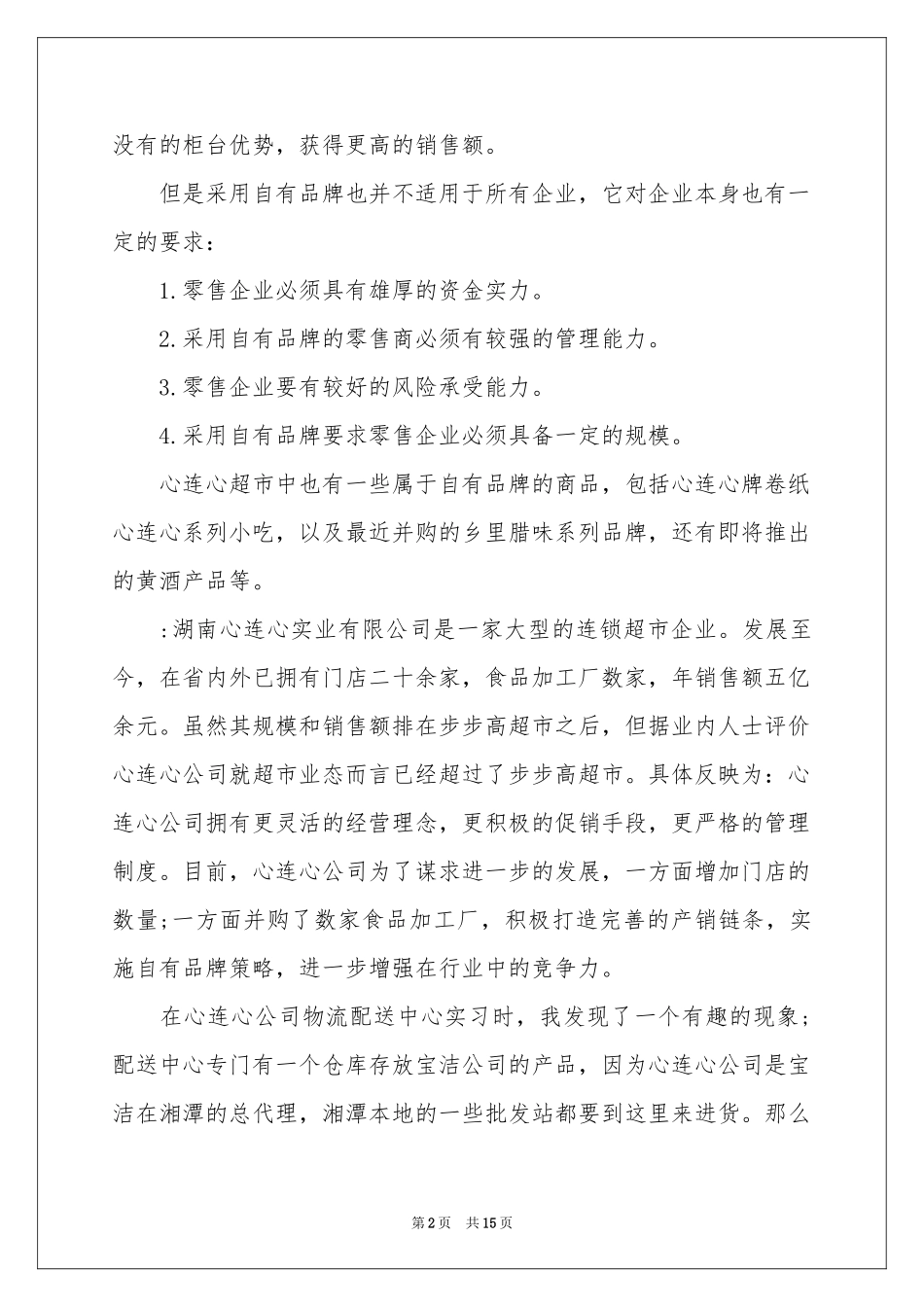 没有的柜台优势，获得更高的销售额。

但是采用自有品牌也并不适用于所有企业，它对企业本身也有一定的要求：

1.零售企业必须具有雄厚的资金实力。

2.采用自有品牌的零售商必须有较强的管理能力。

3.零售企业要有较好的风险承受能力。

4.采用自有品牌要求零售企业必须具备一定的规模。

心连心超市中也有一些属于自有品牌的商品，包括心连心牌卷纸心连心系列小吃，以及最近并购的乡里腊味系列品牌，还有即将推出的黄酒产品等。

:湖南心连心实业有限公司是一家大型的连锁超市企业。发展至今，在省内外已拥有门店二十余家，食品加工厂数家，年销售额五亿余元。虽然其规模和销售额排在步步高超市之后，但据业内人士评价心连心公司就超市业态而言已经超过了步步高超市。具体反映为：心连心公司拥有更灵活的经营理念，更积极的促销手段，更严格的管理制度。目前，心连心公司为了谋求进一步的发展，一方面增加门店的数量;一方面并购了数家食品加工厂，积极打造完善的产销链条，实施自有品牌策略，进一步增强在行业中的竞争力。

在心连心公司物流配送中心实习时，我发现了一个有趣的现象;配送中心专门有一个仓库存放宝洁公司的产品，因为心连心公司是宝洁在湘潭的总代理，湘潭本地的一些批发站都要到这里来进货。那么

第2页 共15页